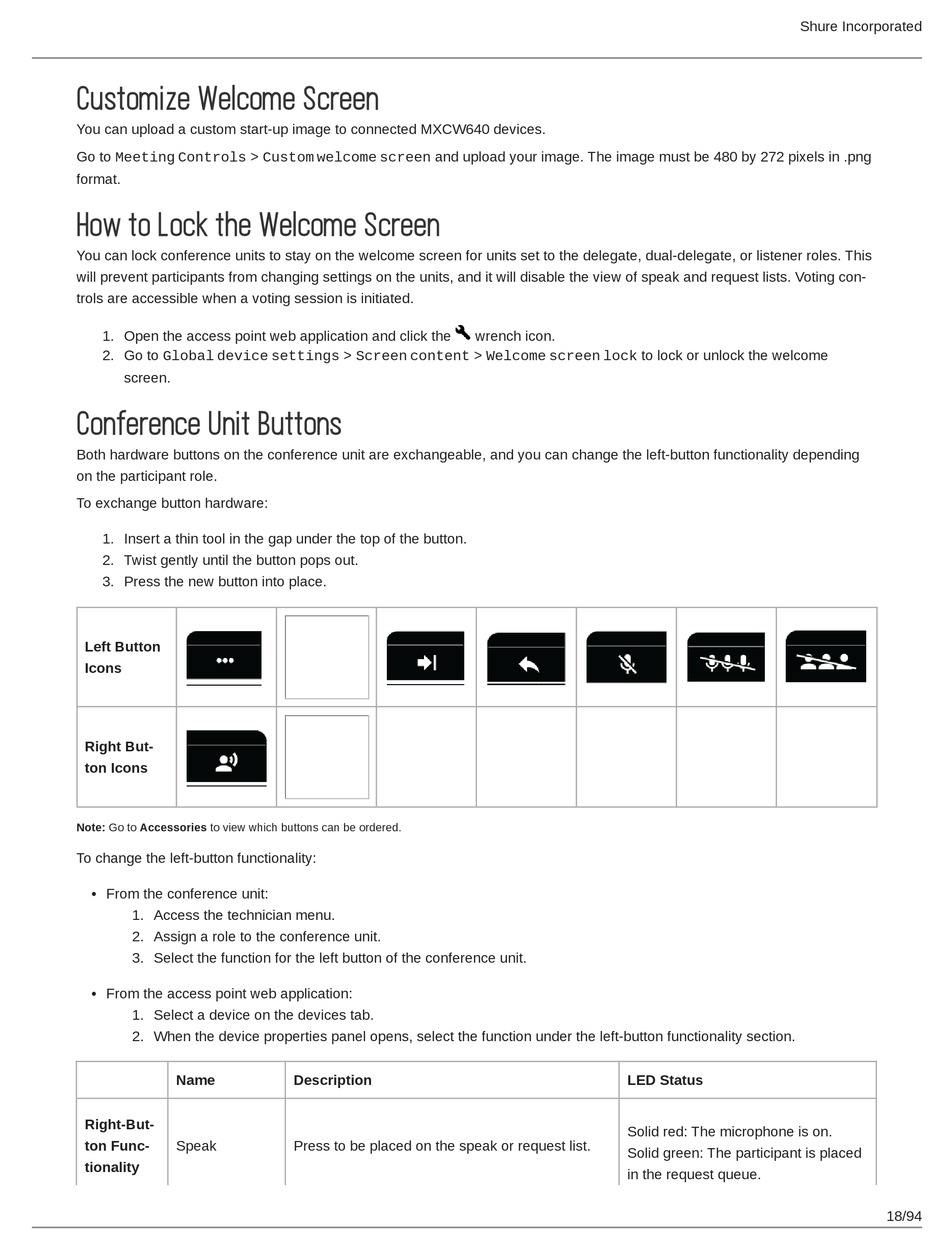 Shure Incorporated

Customize Welcome Screen

You can upload a custom start-up image to connected MXCW640 devices.

Go to Meeting Controls > Custom welcome screen and upload your image. The image must be 480 by 272 pixels in .png format.

How to Lock the Welcome Screen

You can lock conference units to stay on the welcome screen for units set to the delegate, dual-delegate, or listener roles. This will prevent participants from changing settings on the units, and it will disable the view of speak and request lists. Voting controls are accessible when a voting session is initiated.

1. Open the access point web application and click the wrench icon.
2. Go to Global device settings > Screen content > Welcome screen lock to lock or unlock the welcome screen.

Conference Unit Buttons

Both hardware buttons on the conference unit are exchangeable, and you can change the left-button functionality depending on the participant role.

To exchange button hardware:

1. Insert a thin tool in the gap under the top of the button.
2. Twist gently until the button pops out.
3. Press the new button into place.

| Left Button Icons | | | | | | | |
|---|---|---|---|---|---|---|---|
| Right Button Icons | | | | | | | |

Note: Go to Accessories to view which buttons can be ordered.

To change the left-button functionality:

• From the conference unit:
1. Access the technician menu.
2. Assign a role to the conference unit.
3. Select the function for the left button of the conference unit.

• From the access point web application:
1. Select a device on the devices tab.
2. When the device properties panel opens, select the function under the left-button functionality section.

| | Name | Description | LED Status |
|---|---|---|---|
| Right-Button Functionality | Speak | Press to be placed on the speak or request list. | Solid red: The microphone is on. Solid green: The participant is placed in the request queue. |

18/94